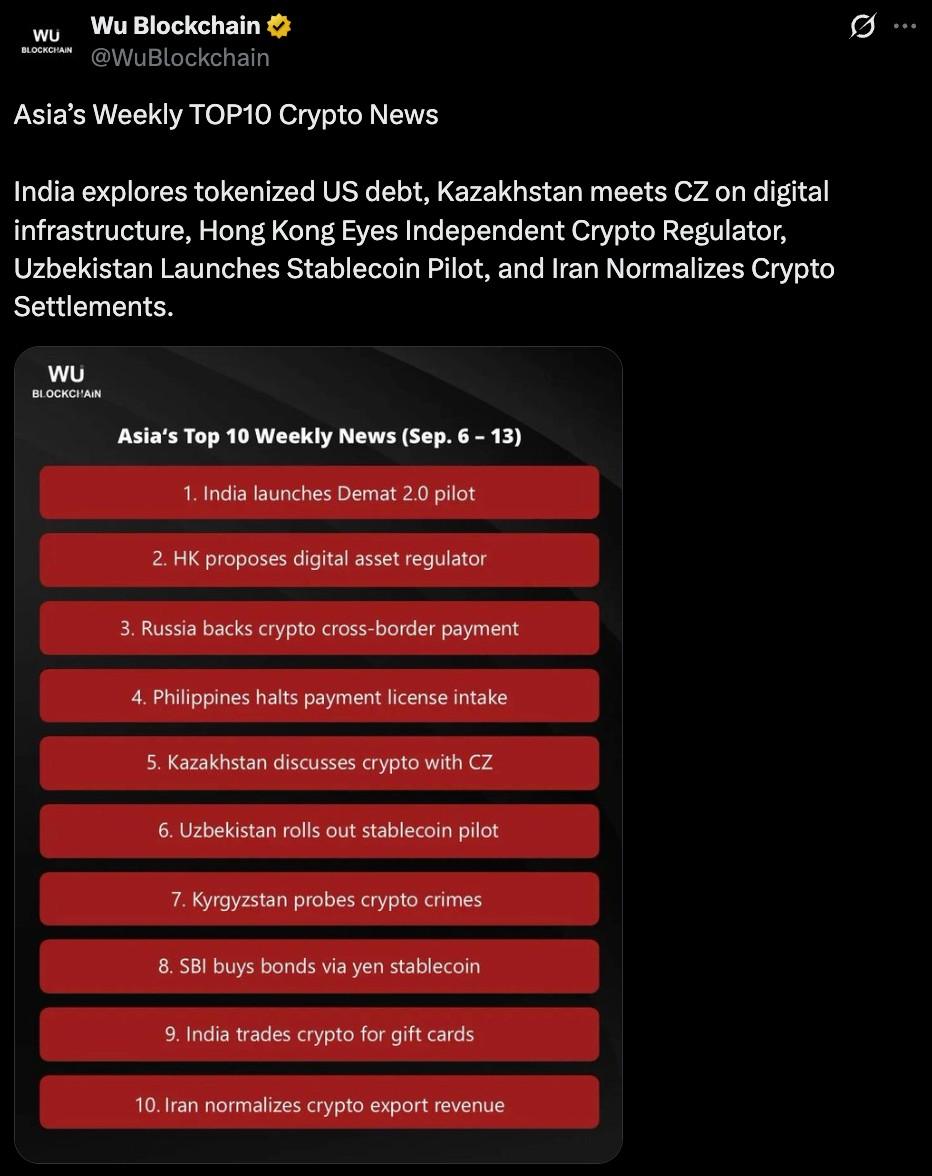 WU BLOCKCHAIN

Wu Blockchain
@WuBlockchain

Asia's Weekly TOP10 Crypto News

India explores tokenized US debt, Kazakhstan meets CZ on digital infrastructure, Hong Kong Eyes Independent Crypto Regulator, Uzbekistan Launches Stablecoin Pilot, and Iran Normalizes Crypto Settlements.

WU BLOCKCHAIN

Asia's Top 10 Weekly News (Sep. 6 – 13)

1. India launches Demat 2.0 pilot

2. HK proposes digital asset regulator

3. Russia backs crypto cross-border payment

4. Philippines halts payment license intake

5. Kazakhstan discusses crypto with CZ

6. Uzbekistan rolls out stablecoin pilot

7. Kyrgyzstan probes crypto crimes

8. SBI buys bonds via yen stablecoin

9. India trades crypto for gift cards

10. Iran normalizes crypto export revenue